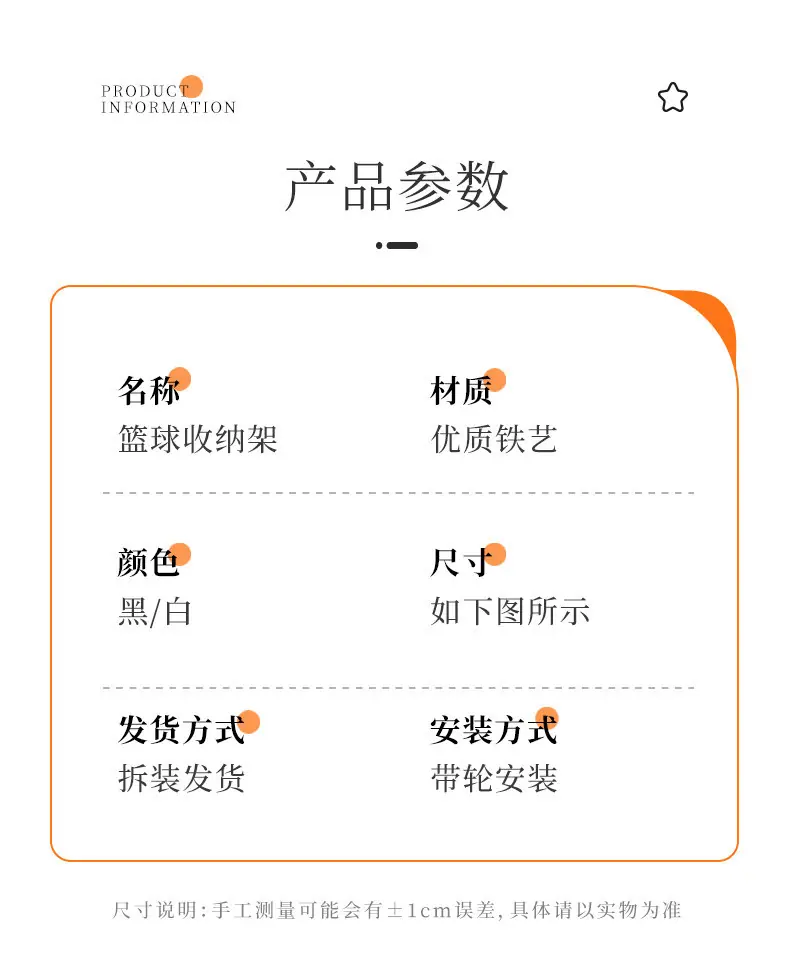 PRODUCT
INFORMATION

产品参数

名称
篮球收纳架

材质
优质铁艺

颜色
黑/白

尺寸
如下图所示

发货方式
拆装发货

安装方式
带轮安装

尺寸说明:手工测量可能会有±1cm误差,具体请以实物为准